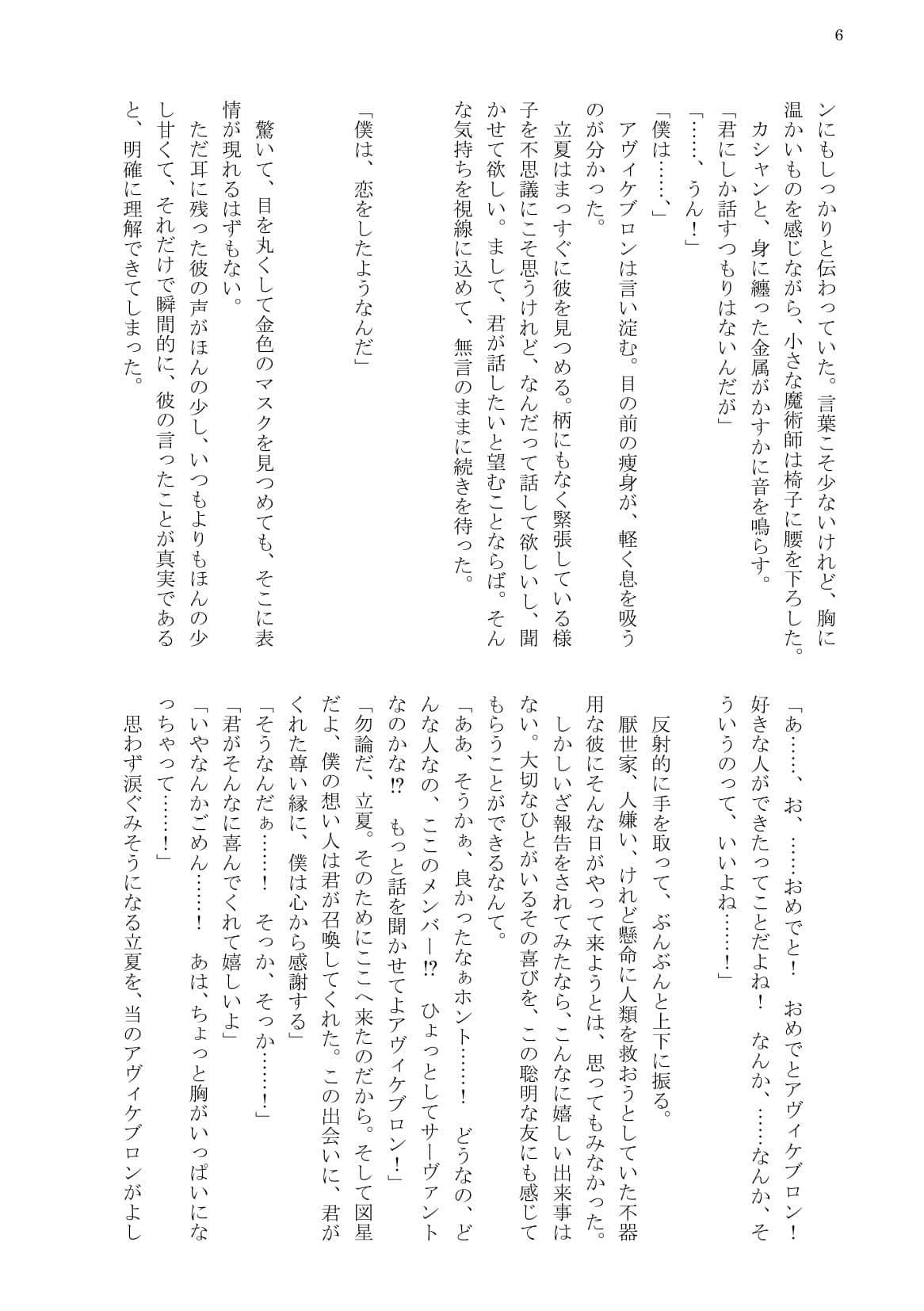 6

ンにもしっかりと伝わっていた。言葉こそ少ないけれど、胸に温かいものを感じながら、小さな魔術師は椅子に腰を下ろした。

カシャンと、身に纏った金属がかすかに音を鳴らす。

「君にしか話すつもりはないんだが」

「……、うん！」

「僕は……、」

アヴィケブロンは言い淀む。目の前の痩身が、軽く息を吸うのが分かった。

立夏はまっすぐに彼を見つめる。柄にもなく緊張している様子を不思議にこそ思うけれど、なんだって話して欲しいし、聞かせて欲しい。まして、君が話したいと望むことならば。そんな気持ちを視線に込めて、無言のままに続きを待った。

「僕は、恋をしたようなんだ」

驚いて、目を丸くして金色のマスクを見つめても、そこに表情が現れるはずもない。

ただ耳に残った彼の声がほんの少し、いつもよりもほんの少し甘くて、それだけで瞬間的に、彼の言ったことが真実であると、明確に理解できてしまった。

「あ……、お、……おめでと！　おめでとアヴィケブロン！　好きな人ができたってことだよね！　なんか、……なんか、そういうのって、いいよね……！」

反射的に手を取って、ぶんぶんと上下に振る。

厭世家、人嫌い、けれど懸命に人類を救おうとしていた不器用な彼にそんな日がやって来ようとは、思ってもみなかった。

しかしいざ報告をされてみたなら、こんなに嬉しい出来事はない。大切なひとがいるその喜びを、この聡明な友にも感じてもらうことができるなんて。

「ああ、そうかぁ、良かったなぁホント……！　どうなの、どんな人なの、ここのメンバー⁉　ひょっとしてサーヴァントなのかな⁉　もっと話を聞かせてよアヴィケブロン！」

「勿論だ、立夏。そのためにここへ来たのだから。そして図星だよ、僕の想い人は君が召喚してくれた。この出会いに、君がくれた尊い縁に、僕は心から感謝する」

「そうなんだぁ……！　そっか、そっか……！」

「君がそんなに喜んでくれて嬉しいよ」

「いやなんかごめん……！　あは、ちょっと胸がいっぱいになっちゃって……！」

思わず涙ぐみそうになる立夏を、当のアヴィケブロンがよし